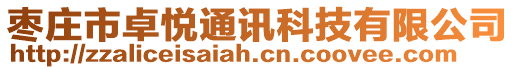 枣庄市卓悦通讯科技有限公司
http://zzaliceisaiah.cn.coovee.com